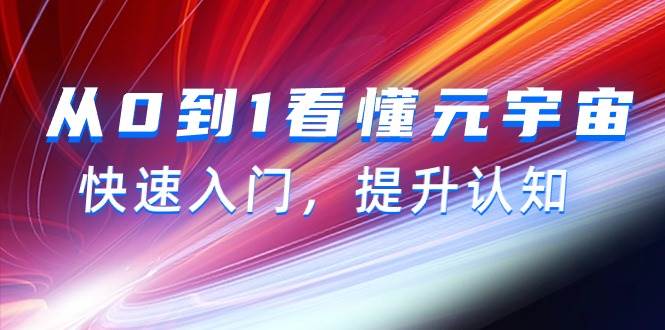 从0到1看懂元宇宙

快速入门，提升认知